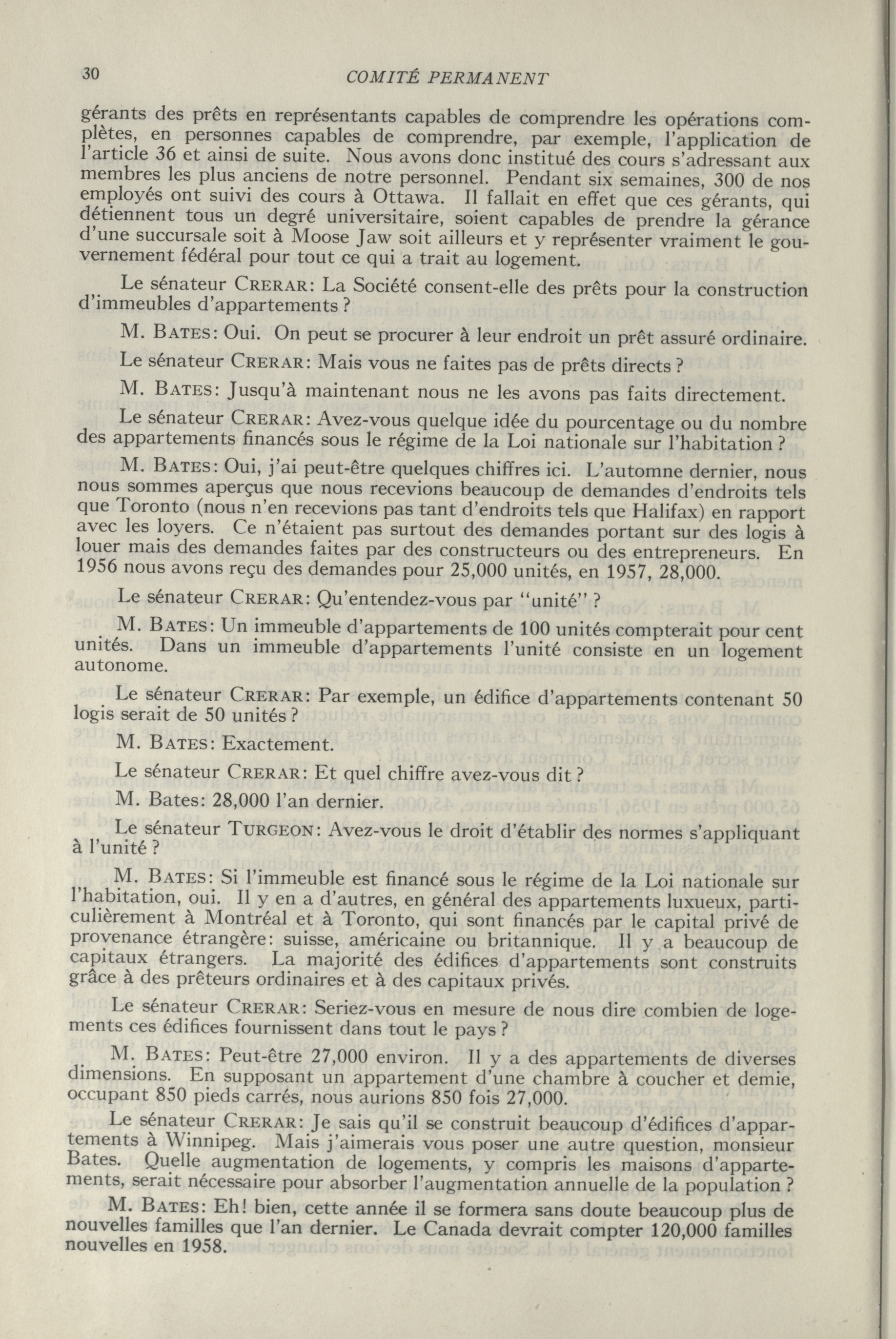 30 COMITÉ PERMANENT

gérants des prêts en représentants capables de comprendre les opérations complètes, en personnes capables de comprendre, par exemple, l'application de l'article 36 et ainsi de suite. Nous avons donc institué des cours s'adressant aux membres les plus anciens de notre personnel. Pendant six semaines, 300 de nos employés ont suivi des cours à Ottawa. Il fallait en effet que ces gérants, qui détiennent tous un degré universitaire, soient capables de prendre la gérance d'une succursale soit à Moose Jaw soit ailleurs et y représenter vraiment le gouvernement fédéral pour tout ce qui a trait au logement.

Le sénateur CRERAR: La Société consent-elle des prêts pour la construction d'immeubles d'appartements?

M. BATES: Oui. On peut se procurer à leur endroit un prêt assuré ordinaire.

Le sénateur CRERAR: Mais vous ne faites pas de prêts directs?

M. BATES: Jusqu'à maintenant nous ne les avons pas faits directement.

Le sénateur CRERAR: Avez-vous quelque idée du pourcentage ou du nombre des appartements financés sous le régime de la Loi nationale sur l'habitation?

M. BATES: Oui, j'ai peut-être quelques chiffres ici. L'automne dernier, nous nous sommes aperçus que nous recevions beaucoup de demandes d'endroits tels que Toronto (nous n'en recevions pas tant d'endroits tels que Halifax) en rapport avec les loyers. Ce n'étaient pas surtout des demandes portant sur des logis à louer mais des demandes faites par des constructeurs ou des entrepreneurs. En 1956 nous avons reçu des demandes pour 25,000 unités, en 1957, 28,000.

Le sénateur CRERAR: Qu'entendez-vous par "unité"?

M. BATES: Un immeuble d'appartements de 100 unités compterait pour cent unités. Dans un immeuble d'appartements l'unité consiste en un logement autonome.

Le sénateur CRERAR: Par exemple, un édifice d'appartements contenant 50 logis serait de 50 unités?

M. BATES: Exactement.

Le sénateur CRERAR: Et quel chiffre avez-vous dit?

M. Bates: 28,000 l'an dernier.

Le sénateur TURGEON: Avez-vous le droit d'établir des normes s'appliquant à l'unité?

M. BATES: Si l'immeuble est financé sous le régime de la Loi nationale sur l'habitation, oui. Il y en a d'autres, en général des appartements luxueux, particulièrement à Montréal et à Toronto, qui sont financés par le capital privé de provenance étrangère: suisse, américaine ou britannique. Il y a beaucoup de capitaux étrangers. La majorité des édifices d'appartements sont construits grâce à des prêteurs ordinaires et à des capitaux privés.

Le sénateur CRERAR: Seriez-vous en mesure de nous dire combien de logements ces édifices fournissent dans tout le pays?

M. BATES: Peut-être 27,000 environ. Il y a des appartements de diverses dimensions. En supposant un appartement d'une chambre à coucher et demie, occupant 850 pieds carrés, nous aurions 850 fois 27,000.

Le sénateur CRERAR: Je sais qu'il se construit beaucoup d'édifices d'appartements à Winnipeg. Mais j'aimerais vous poser une autre question, monsieur Bates. Quelle augmentation de logements, y compris les maisons d'appartements, serait nécessaire pour absorber l'augmentation annuelle de la population?

M. BATES: Eh! bien, cette année il se formera sans doute beaucoup plus de nouvelles familles que l'an dernier. Le Canada devrait compter 120,000 familles nouvelles en 1958.